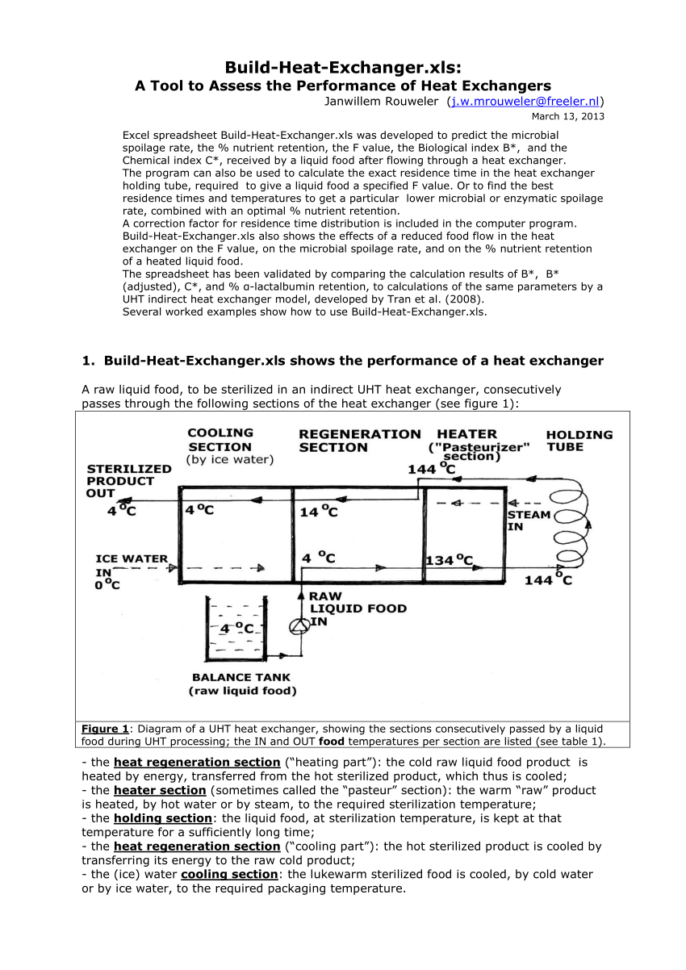 Build-Heat-Exchanger.xls:

A Tool to Assess the Performance of Heat Exchangers

Janwillem Rouweler (j.w.mrouweler@freeler.nl)

March 13, 2013

Excel spreadsheet Build-Heat-Exchanger.xls was developed to predict the microbial spoilage rate, the % nutrient retention, the F value, the Biological index B*, and the Chemical index C*, received by a liquid food after flowing through a heat exchanger.
The program can also be used to calculate the exact residence time in the heat exchanger holding tube, required to give a liquid food a specified F value. Or to find the best residence times and temperatures to get a particular lower microbial or enzymatic spoilage rate, combined with an optimal % nutrient retention.
A correction factor for residence time distribution is included in the computer program.
Build-Heat-Exchanger.xls also shows the effects of a reduced food flow in the heat exchanger on the F value, on the microbial spoilage rate, and on the % nutrient retention of a heated liquid food.
The spreadsheet has been validated by comparing the calculation results of B*, B* (adjusted), C*, and % α-lactalbumin retention, to calculations of the same parameters by a UHT indirect heat exchanger model, developed by Tran et al. (2008).
Several worked examples show how to use Build-Heat-Exchanger.xls.

1. Build-Heat-Exchanger.xls shows the performance of a heat exchanger

A raw liquid food, to be sterilized in an indirect UHT heat exchanger, consecutively passes through the following sections of the heat exchanger (see figure 1):

COOLING SECTION (by ice water)
REGENERATION SECTION
HEATER ("Pasteurizer" section)
HOLDING TUBE
STERILIZED PRODUCT OUT
4 °C
4 °C
14 °C
144 °C
STEAM IN
ICE WATER IN 0 °C
4 °C
134 °C
144 °C
RAW LIQUID FOOD IN
4 °C
BALANCE TANK (raw liquid food)

Figure 1: Diagram of a UHT heat exchanger, showing the sections consecutively passed by a liquid food during UHT processing; the IN and OUT food temperatures per section are listed (see table 1).

- the heat regeneration section ("heating part"): the cold raw liquid food product is heated by energy, transferred from the hot sterilized product, which thus is cooled;
- the heater section (sometimes called the "pasteur" section): the warm "raw" product is heated, by hot water or by steam, to the required sterilization temperature;
- the holding section: the liquid food, at sterilization temperature, is kept at that temperature for a sufficiently long time;
- the heat regeneration section ("cooling part"): the hot sterilized product is cooled by transferring its energy to the raw cold product;
- the (ice) water cooling section: the lukewarm sterilized food is cooled, by cold water or by ice water, to the required packaging temperature.